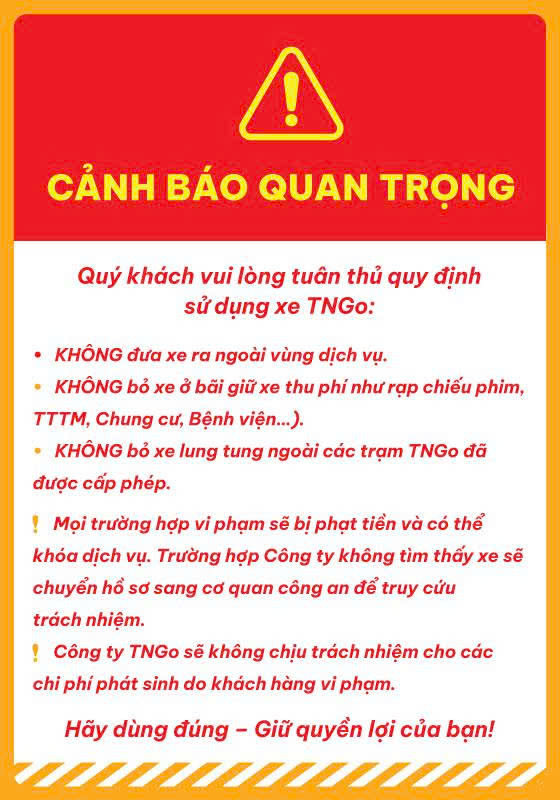 CẢNH BÁO QUAN TRỌNG

Quý khách vui lòng tuân thủ quy định sử dụng xe TNGo:

• KHÔNG đưa xe ra ngoài vùng dịch vụ.
• KHÔNG bỏ xe ở bãi giữ xe thu phí như rạp chiếu phim, TTTM, Chung cư, Bệnh viện...).
• KHÔNG bỏ xe lung tung ngoài các trạm TNGo đã được cấp phép.

! Mọi trường hợp vi phạm sẽ bị phạt tiền và có thể khóa dịch vụ. Trường hợp Công ty không tìm thấy xe sẽ chuyển hồ sơ sang cơ quan công an để truy cứu trách nhiệm.
! Công ty TNGo sẽ không chịu trách nhiệm cho các chi phí phát sinh do khách hàng vi phạm.

Hãy dùng đúng – Giữ quyền lợi của bạn!